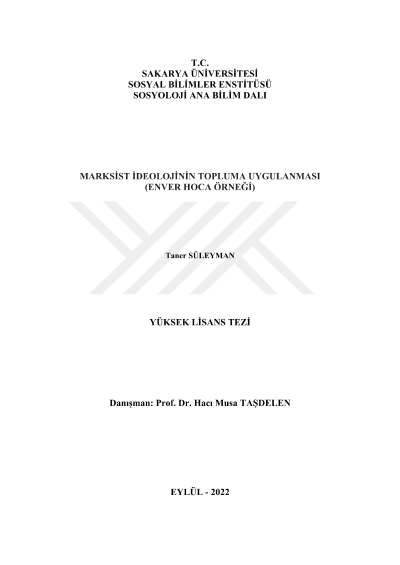 T.C.
SAKARYA ÜNİVERSİTESİ
SOSYAL BİLİMLER ENSTİTÜSÜ
SOSYOLOJİ ANA BİLİM DALI

MARKSİST İDEOLOJİNİN TOPLUMA UYGULANMASI
(ENVER HOCA ÖRNEĞİ)

Taner SÜLEYMAN

YÜKSEK LİSANS TEZİ

Danışman: Prof. Dr. Hacı Musa TAŞDELEN

EYLÜL - 2022